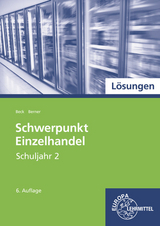 Lösungen

Beck Berner

Schwerpunkt Einzelhandel

Schuljahr 2

6. Auflage

EUROPA LEHRMITTEL